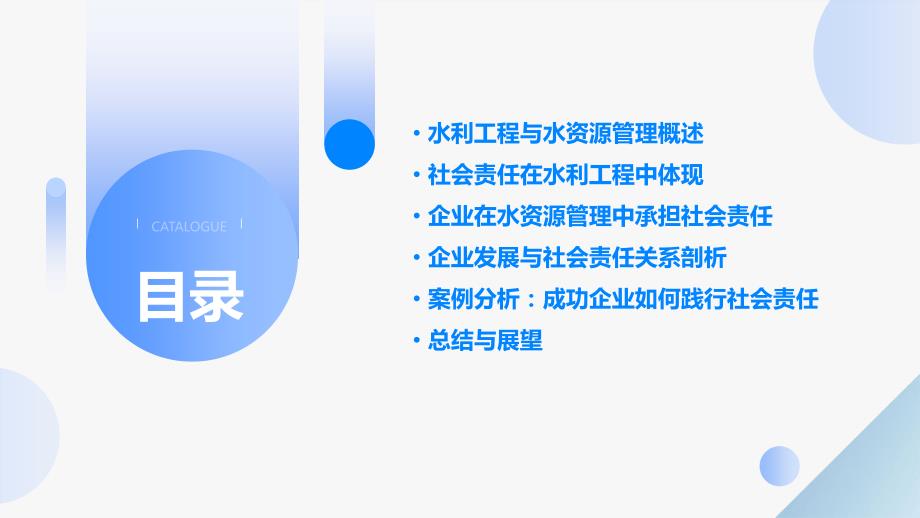 CATALOGUE

目录

· 水利工程与水资源管理概述
· 社会责任在水利工程中体现
· 企业在水资源管理中承担社会责任
· 企业发展与社会责任关系剖析
· 案例分析：成功企业如何践行社会责任
· 总结与展望